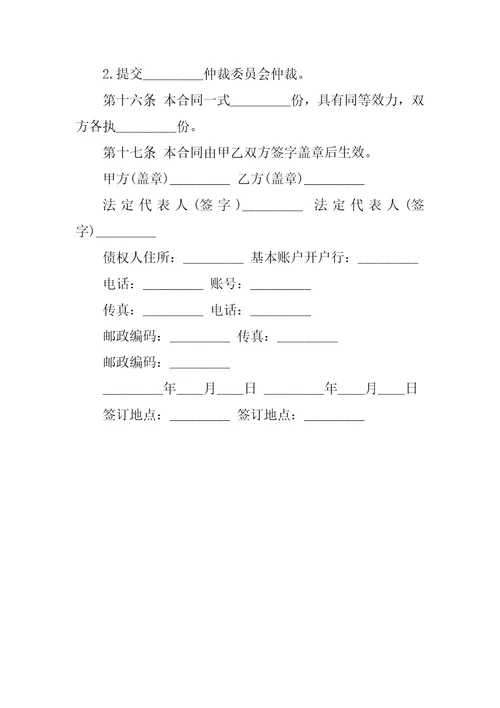 2.提交_________仲裁委员会仲裁。

第十六条 本合同一式_________份，具有同等效力，双方各执_________份。

第十七条 本合同由甲乙双方签字盖章后生效。

甲方(盖章)_________ 乙方(盖章)_________

法定代表人(签字)_________ 法定代表人(签字)_________

债权人住所：_________ 基本账户开户行：_________

电话：_________ 账号：_________

传真：_________ 电话：_________

邮政编码：_________ 传真：_________

邮政编码：_________

_________年____月____日 _________年____月____日

签订地点：_________ 签订地点：_________